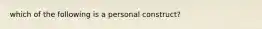 which of the following is a personal construct?